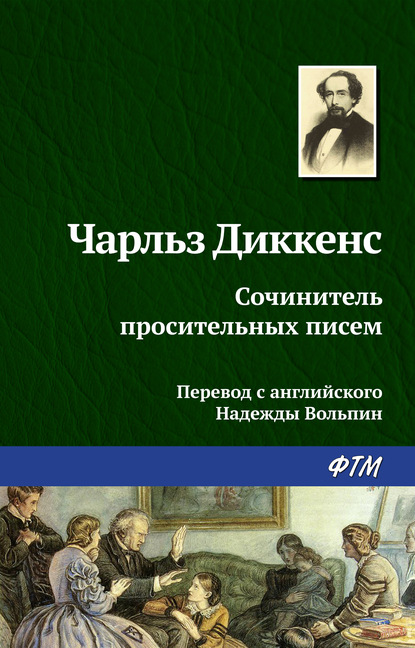 Чарльз Диккенс

Сочинитель просительных писем

Перевод с английского Надежды Вольпин

ФТМ